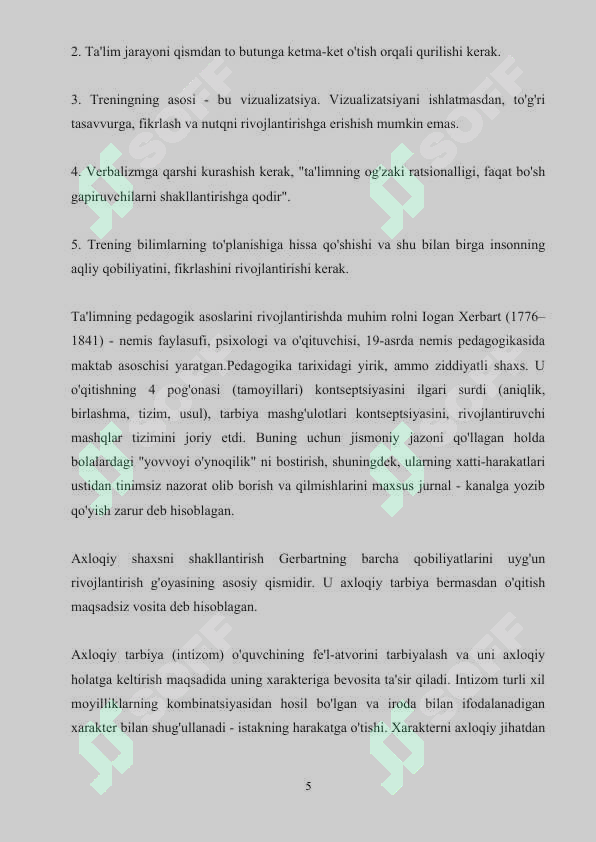 2. Ta'lim jarayoni qismdan to butunga ketma-ket o'tish orqali qurilishi kerak.

3. Treningning asosi - bu vizualizatsiya. Vizualizatsiyani ishlatmasdan, to'g'ri tasavvurga, fikrlash va nutqni rivojlantirishga erishish mumkin emas.

4. Verbalizmga qarshi kurashish kerak, "ta'limning og'zaki ratsionalligi, faqat bo'sh gapiruvchilarni shakllantirishga qodir".

5. Trening bilimlarning to'planishiga hissa qo'shishi va shu bilan birga insonning aqliy qobiliyatini, fikrlashini rivojlantirishi kerak.

Ta'limning pedagogik asoslarini rivojlantirishda muhim rolni Iogan Xerbart (1776–1841) - nemis faylasufi, psixologi va o'qituvchisi, 19-asrda nemis pedagogikasida maktab asoschisi yaratgan.Pedagogika tarixidagi yirik, ammo ziddiyatli shaxs. U o'qitishning 4 pog'onasi (tamoyillari) kontseptsiyasini ilgari surdi (aniqlik, birlashma, tizim, usul), tarbiya mashg'ulotlari kontseptsiyasini, rivojlantiruvchi mashqlar tizimini joriy etdi. Buning uchun jismoniy jazoni qo'llagan holda bolalardagi "yovvoyi o'ynoqilik" ni bostirish, shuningdek, ularning xatti-harakatlari ustidan tinimsiz nazorat olib borish va qilmishlarini maxsus jurnal - kanalga yozib qo'yish zarur deb hisoblagan.

Axloqiy shaxsni shakllantirish Gerbartning barcha qobiliyatlarini uyg'un rivojlantirish g'oyasining asosiy qismidir. U axloqiy tarbiya bermasdan o'qitish maqsadsiz vosita deb hisoblagan.

Axloqiy tarbiya (intizom) o'quvchining fe'l-atvorini tarbiyalash va uni axloqiy holatga keltirish maqsadida uning xarakteriga bevosita ta'sir qiladi. Intizom turli xil moyilliklarning kombinatsiyasidan hosil bo'lgan va iroda bilan ifodalanadigan xarakter bilan shug'ullanadi - istakning harakatga o'tishi. Xarakterni axloqiy jihatdan

5